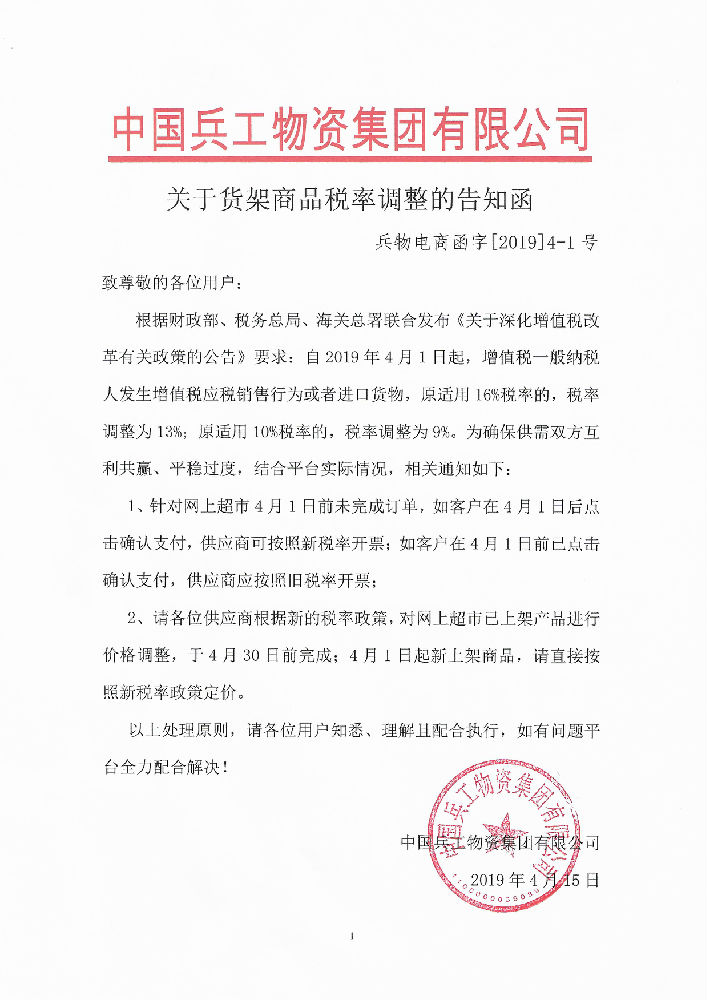 中国兵工物资集团有限公司

关于货架商品税率调整的告知函

兵物电商函字[2019]4-1号

致尊敬的各位用户：

根据财政部、税务总局、海关总署联合发布《关于深化增值税改革有关政策的公告》要求：自2019年4月1日起，增值税一般纳税人发生增值税应税销售行为或者进口货物，原适用16%税率的，税率调整为13%；原适用10%税率的，税率调整为9%。为确保供需双方互利共赢、平稳过度，结合平台实际情况，相关通知如下：

1、针对网上超市4月1日前未完成订单，如客户在4月1日后点击确认支付，供应商可按照新税率开票；如客户在4月1日前已点击确认支付，供应商应按照旧税率开票；

2、请各位供应商根据新的税率政策，对网上超市已上架产品进行价格调整，于4月30日前完成；4月1日起新上架商品，请直接按照新税率政策定价。

以上处理原则，请各位用户知悉、理解且配合执行，如有问题平台全力配合解决！

中国兵工物资集团有限公司
2019年4月15日

中国兵工物资集团有限公司

1